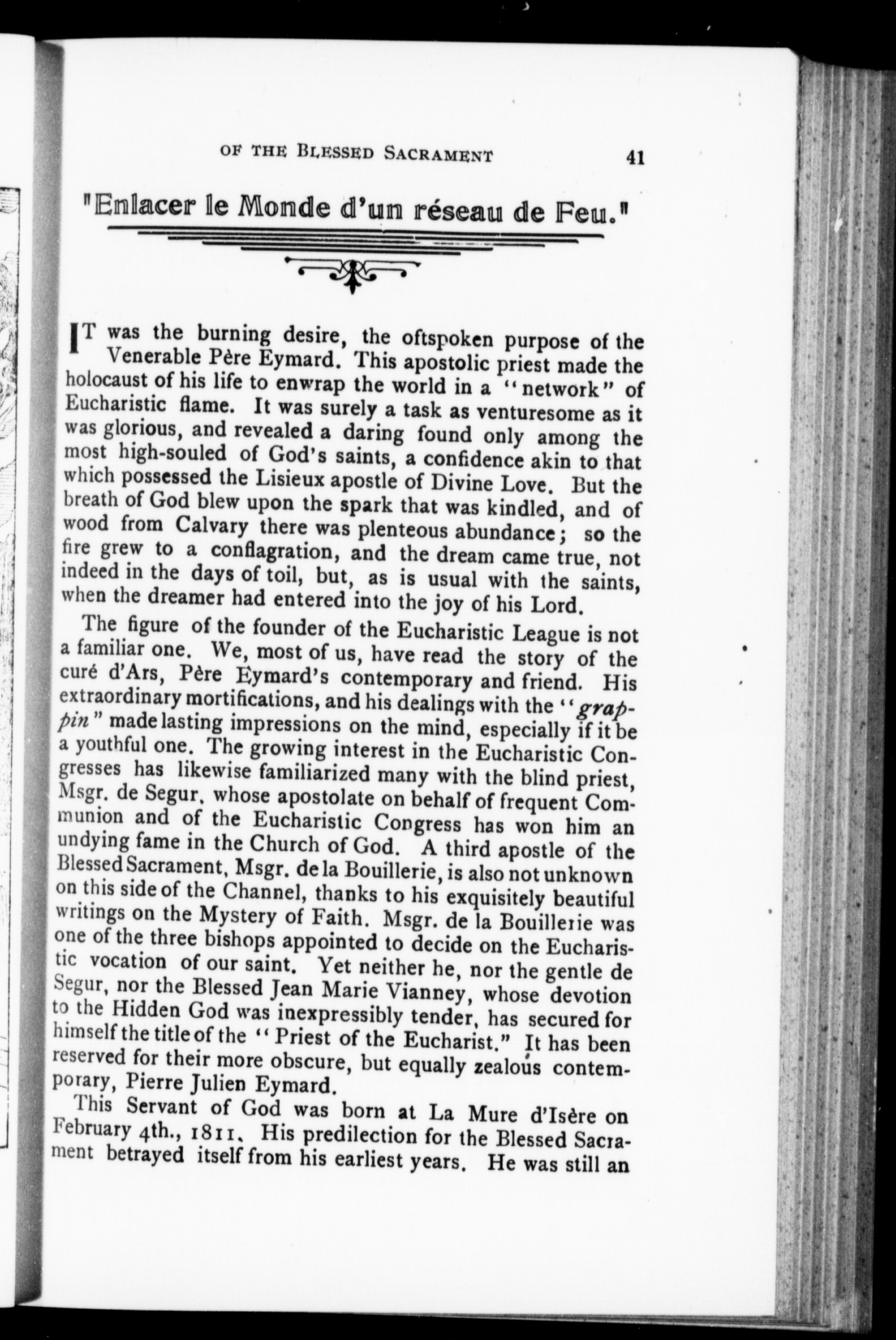 OF THE BLESSED SACRAMENT 41

"Enlacer le Monde d'un réseau de Feu."

IT was the burning desire, the oftspoken purpose of the Venerable Père Eymard. This apostolic priest made the holocaust of his life to enwrap the world in a "network" of Eucharistic flame. It was surely a task as venturesome as it was glorious, and revealed a daring found only among the most high-souled of God's saints, a confidence akin to that which possessed the Lisieux apostle of Divine Love. But the breath of God blew upon the spark that was kindled, and of wood from Calvary there was plenteous abundance; so the fire grew to a conflagration, and the dream came true, not indeed in the days of toil, but, as is usual with the saints, when the dreamer had entered into the joy of his Lord.

The figure of the founder of the Eucharistic League is not a familiar one. We, most of us, have read the story of the curé d'Ars, Père Eymard's contemporary and friend. His extraordinary mortifications, and his dealings with the "grappin" made lasting impressions on the mind, especially if it be a youthful one. The growing interest in the Eucharistic Congresses has likewise familiarized many with the blind priest, Msgr. de Segur, whose apostolate on behalf of frequent Communion and of the Eucharistic Congress has won him an undying fame in the Church of God. A third apostle of the Blessed Sacrament, Msgr. de la Bouillerie, is also not unknown on this side of the Channel, thanks to his exquisitely beautiful writings on the Mystery of Faith. Msgr. de la Bouillerie was one of the three bishops appointed to decide on the Eucharistic vocation of our saint. Yet neither he, nor the gentle de Segur, nor the Blessed Jean Marie Vianney, whose devotion to the Hidden God was inexpressibly tender, has secured for himself the title of the "Priest of the Eucharist." It has been reserved for their more obscure, but equally zealous contemporary, Pierre Julien Eymard.

This Servant of God was born at La Mure d'Isère on February 4th., 1811. His predilection for the Blessed Sacrament betrayed itself from his earliest years. He was still an